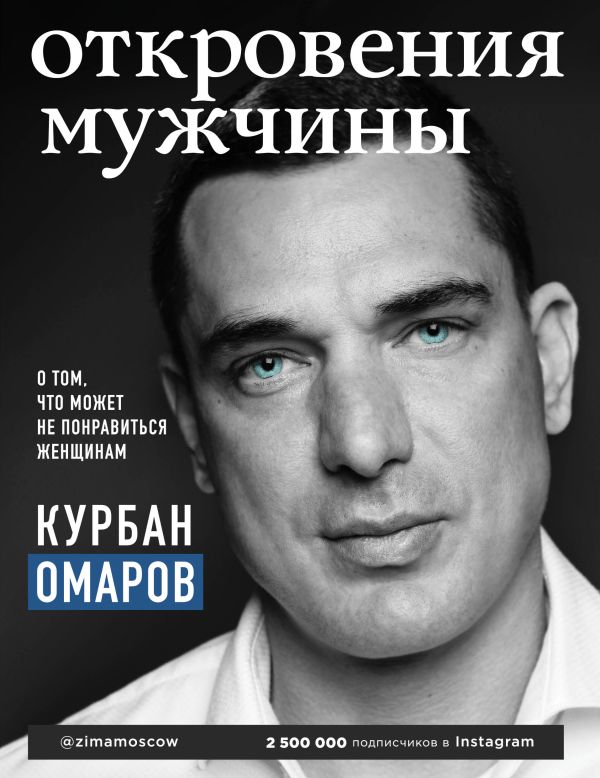 откровения мужчины

О ТОМ, ЧТО МОЖЕТ НЕ ПОНРАВИТЬСЯ ЖЕНЩИНАМ

КУРБАН
ОМАРОВ

@zimamoscow

2 500 000 подписчиков в Instagram